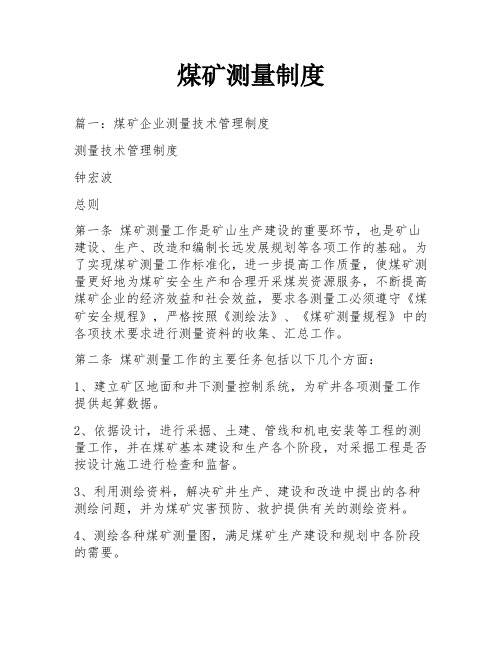 煤矿测量制度

篇一：煤矿企业测量技术管理制度

测量技术管理制度

钟宏波

总则

第一条 煤矿测量工作是矿山生产建设的重要环节，也是矿山建设、生产、改造和编制长远发展规划等各项工作的基础。为了实现煤矿测量工作标准化，进一步提高工作质量，使煤矿测量更好地为煤矿安全生产和合理开采煤炭资源服务，不断提高煤矿企业的经济效益和社会效益，要求各测量工必须遵守《煤矿安全规程》，严格按照《测绘法》、《煤矿测量规程》中的各项技术要求进行测量资料的收集、汇总工作。

第二条 煤矿测量工作的主要任务包括以下几个方面：

1、建立矿区地面和井下测量控制系统，为矿井各项测量工作提供起算数据。

2、依据设计，进行采掘、土建、管线和机电安装等工程的测量工作，并在煤矿基本建设和生产各个阶段，对采掘工程是否按设计施工进行检查和监督。

3、利用测绘资料，解决矿井生产、建设和改造中提出的各种测绘问题，并为煤矿灾害预防、救护提供有关的测绘资料。

4、测绘各种煤矿测量图，满足煤矿生产建设和规划中各阶段的需要。